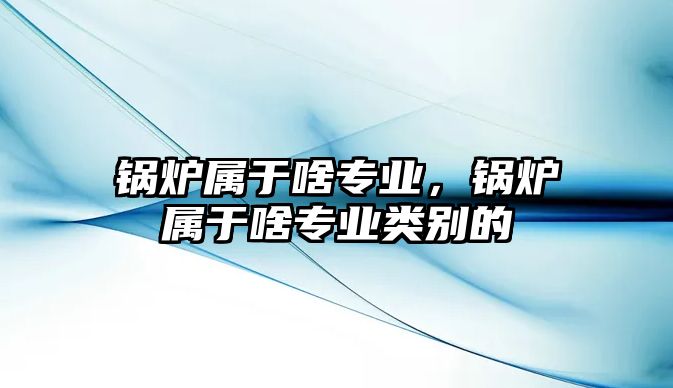 锅炉属于啥专业，锅炉属于啥专业类别的